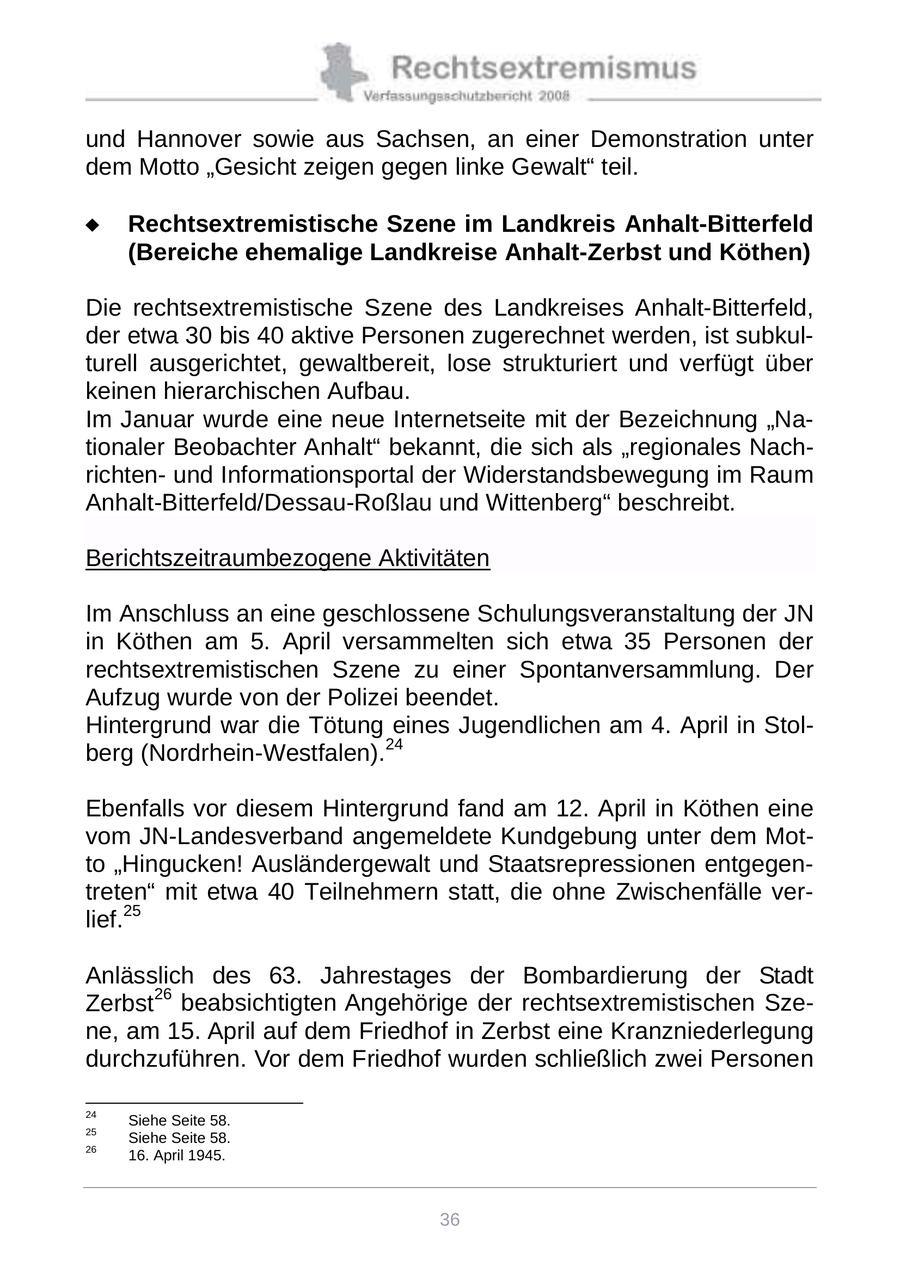 Rechtsextremismus
Verfassungsschutzbericht 2008

und Hannover sowie aus Sachsen, an einer Demonstration unter dem Motto „Gesicht zeigen gegen linke Gewalt“ teil.

◆ **Rechtsextremistische Szene im Landkreis Anhalt-Bitterfeld (Bereiche ehemalige Landkreise Anhalt-Zerbst und Köthen)**

Die rechtsextremistische Szene des Landkreises Anhalt-Bitterfeld, der etwa 30 bis 40 aktive Personen zugerechnet werden, ist subkulturell ausgerichtet, gewaltbereit, lose strukturiert und verfügt über keinen hierarchischen Aufbau.
Im Januar wurde eine neue Internetseite mit der Bezeichnung „Nationaler Beobachter Anhalt“ bekannt, die sich als „regionales Nachrichten- und Informationsportal der Widerstandsbewegung im Raum Anhalt-Bitterfeld/Dessau-Roßlau und Wittenberg“ beschreibt.

Berichtszeitraumbezogene Aktivitäten

Im Anschluss an eine geschlossene Schulungsveranstaltung der JN in Köthen am 5. April versammelten sich etwa 35 Personen der rechtsextremistischen Szene zu einer Spontanversammlung. Der Aufzug wurde von der Polizei beendet.
Hintergrund war die Tötung eines Jugendlichen am 4. April in Stolberg (Nordrhein-Westfalen).$^{24}$

Ebenfalls vor diesem Hintergrund fand am 12. April in Köthen eine vom JN-Landesverband angemeldete Kundgebung unter dem Motto „Hingucken! Ausländergewalt und Staatsrepressionen entgegentreten“ mit etwa 40 Teilnehmern statt, die ohne Zwischenfälle verlief.$^{25}$

Anlässlich des 63. Jahrestages der Bombardierung der Stadt Zerbst$^{26}$ beabsichtigten Angehörige der rechtsextremistischen Szene, am 15. April auf dem Friedhof in Zerbst eine Kranzniederlegung durchzuführen. Vor dem Friedhof wurden schließlich zwei Personen

$^{24}$ Siehe Seite 58.
$^{25}$ Siehe Seite 58.
$^{26}$ 16. April 1945.

36